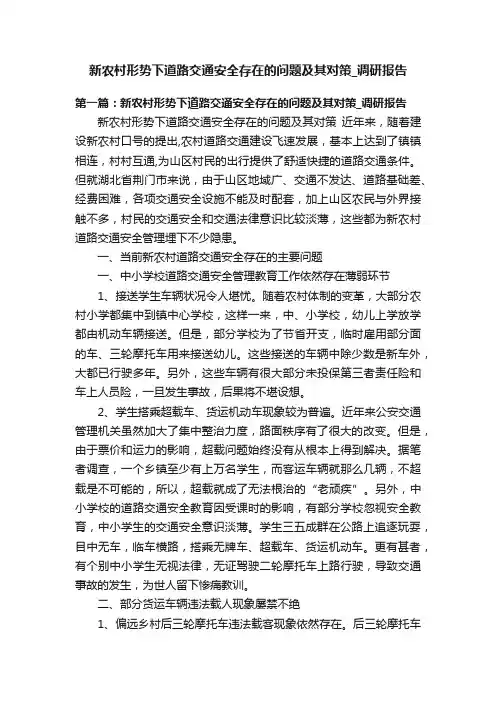 新农村形势下道路交通安全存在的问题及其对策_调研报告

第一篇：新农村形势下道路交通安全存在的问题及其对策_调研报告

新农村形势下道路交通安全存在的问题及其对策 近年来，随着建设新农村口号的提出,农村道路交通建设飞速发展，基本上达到了镇镇相连，村村互通,为山区村民的出行提供了舒适快捷的道路交通条件。但就湖北省荆门市来说，由于山区地域广、交通不发达、道路基础差、经费困难，各项交通安全设施不能及时配套，加上山区农民与外界接触不多，村民的交通安全和交通法律意识比较淡薄，这些都为新农村道路交通安全管理埋下不少隐患。

一、当前新农村道路交通安全存在的主要问题

一、中小学校道路交通安全管理教育工作依然存在薄弱环节

1、接送学生车辆状况令人堪忧。随着农村体制的变革，大部分农村小学都集中到镇中心学校，这样一来，中、小学校，幼儿上学放学都由机动车辆接送。但是，部分学校为了节省开支，临时雇用部分面的车、三轮摩托车用来接送幼儿。这些接送的车辆中除少数是新车外，大都已行驶多年。另外，这些车辆有很大部分未投保第三者责任险和车上人员险，一旦发生事故，后果将不堪设想。

2、学生搭乘超载车、货运机动车现象较为普遍。近年来公安交通管理机关虽然加大了集中整治力度，路面秩序有了很大的改变。但是，由于票价和运力的影响，超载问题始终没有从根本上得到解决。据笔者调查，一个乡镇至少有上万名学生，而客运车辆就那么几辆，不超载是不可能的，所以，超载就成了无法根治的“老顽疾”。另外，中小学校的道路交通安全教育因受课时的影响，有部分学校忽视安全教育，中小学生的交通安全意识淡薄。学生三五成群在公路上追逐玩耍，目中无车，临车横路，搭乘无牌车、超载车、货运机动车。更有甚者，有个别中小学生无视法律，无证驾驶二轮摩托车上路行驶，导致交通事故的发生，为世人留下惨痛教训。

二、部分货运车辆违法载人现象屡禁不绝

1、偏远乡村后三轮摩托车违法载客现象依然存在。后三轮摩托车